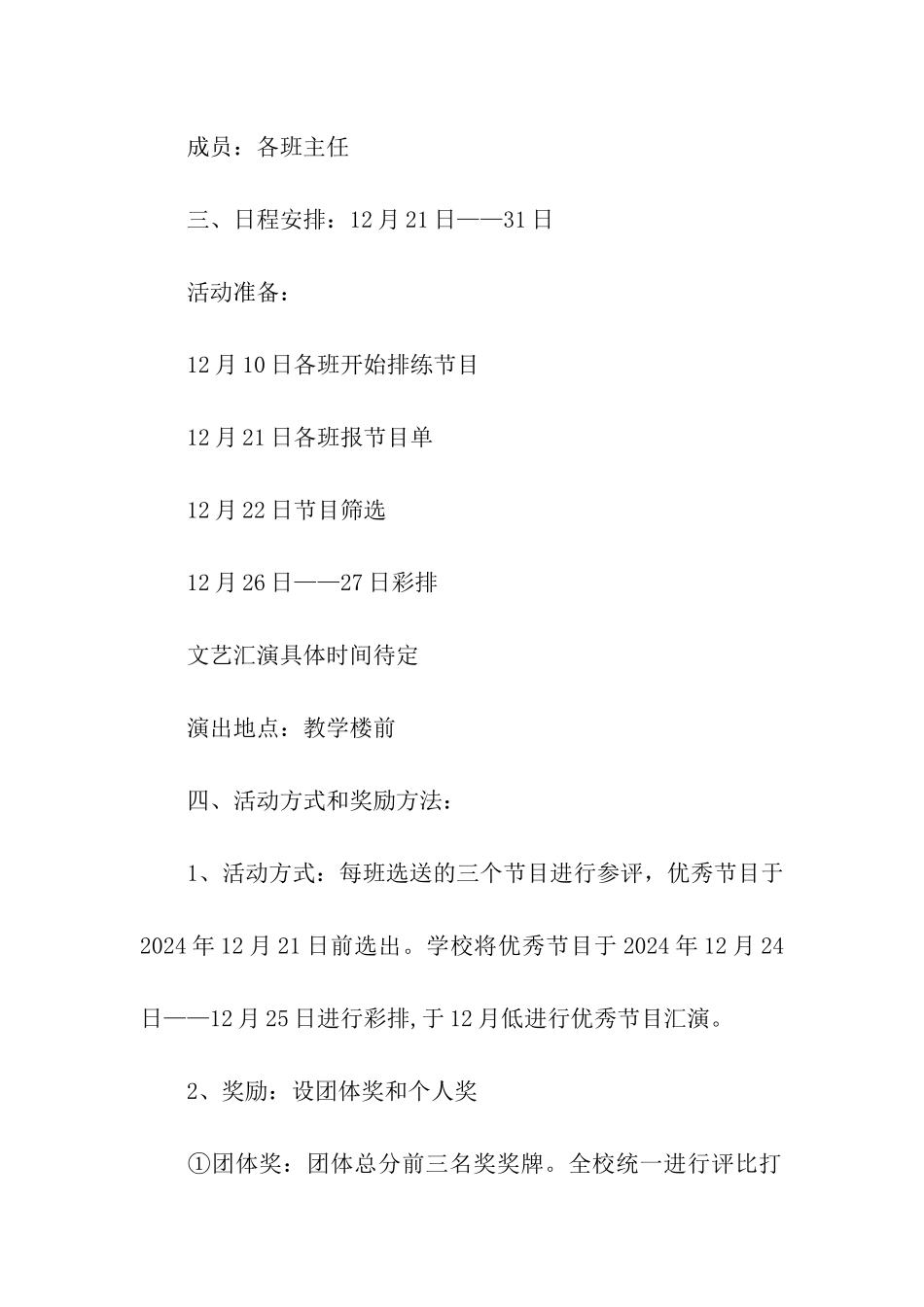 成员：各班主任

三、日程安排：12月21日——31日

活动准备：

12月10日各班开始排练节目

12月21日各班报节目单

12月22日节目筛选

12月26日——27日彩排

文艺汇演具体时间待定

演出地点：教学楼前

四、活动方式和奖励方法：

1、活动方式：每班选送的三个节目进行参评，优秀节目于2024年12月21日前选出。学校将优秀节目于2024年12月24日——12月25日进行彩排,于12月低进行优秀节目汇演。

2、奖励：设团体奖和个人奖

①团体奖：团体总分前三名奖奖牌。全校统一进行评比打